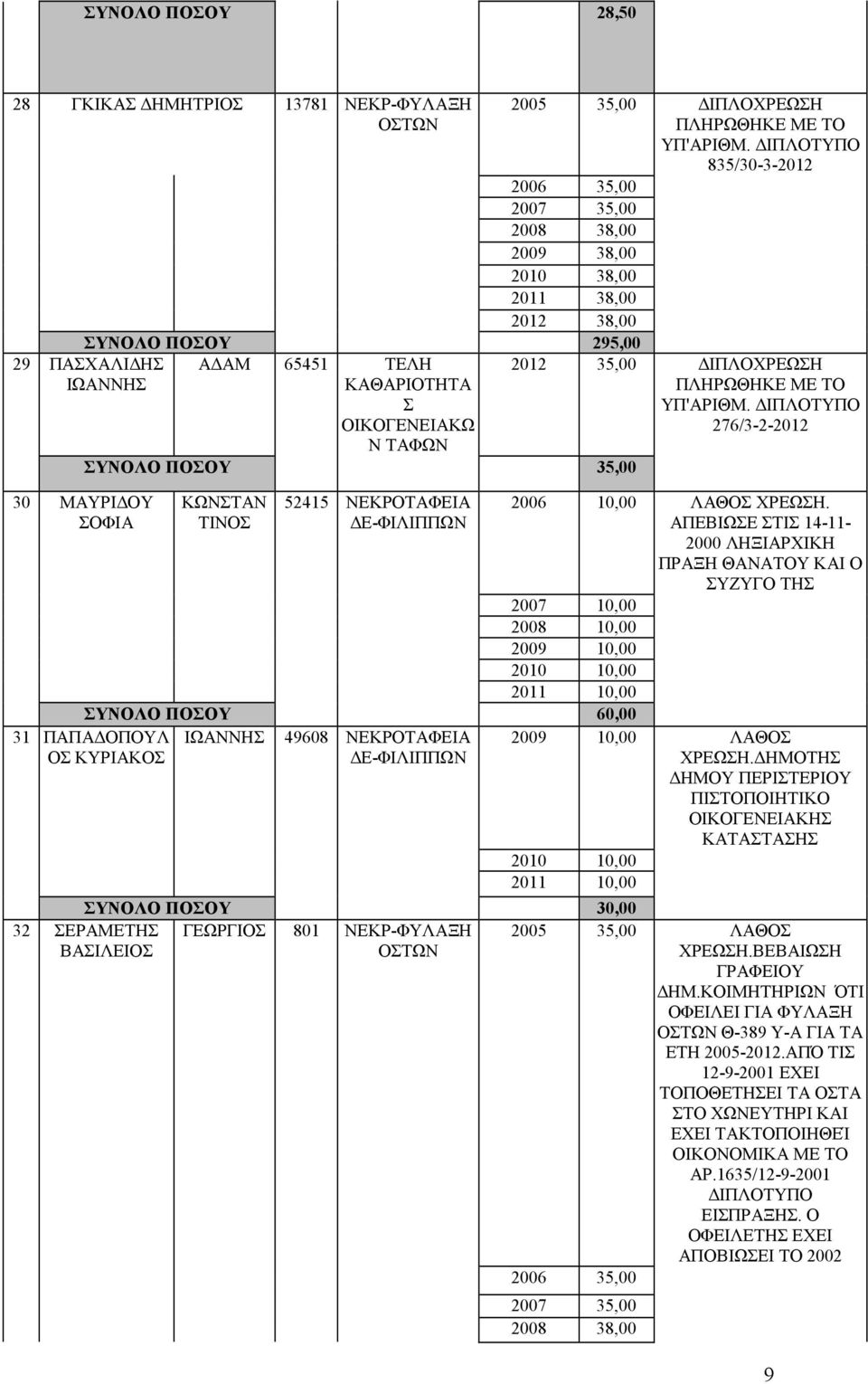 | | | | | | | | |
|---|---|---|---|---|---|---|---|
| ΣΥΝΟΛΟ ΠΟΣΟΥ | | | | | | 28,50 | |
| 28 | ΓΚΙΚΑΣ ΔΗΜΗΤΡΙΟΣ | | 13781 | ΝΕΚΡ-ΦΥΛΑΞΗ ΟΣΤΩΝ | 2005 | 35,00 | ΔΙΠΛΟΧΡΕΩΣΗ ΠΛΗΡΩΘΗΚΕ ΜΕ ΤΟ ΥΠ'ΑΡΙΘΜ. ΔΙΠΛΟΤΥΠΟ 835/30-3-2012 |
| | | | | | 2006 | 35,00 | |
| | | | | | 2007 | 35,00 | |
| | | | | | 2008 | 38,00 | |
| | | | | | 2009 | 38,00 | |
| | | | | | 2010 | 38,00 | |
| | | | | | 2011 | 38,00 | |
| | | | | | 2012 | 38,00 | |
| ΣΥΝΟΛΟ ΠΟΣΟΥ | | | | | | 295,00 | |
| 29 | ΠΑΣΧΑΛΙΔΗΣ ΙΩΑΝΝΗΣ | ΑΔΑΜ | 65451 | ΤΕΛΗ ΚΑΘΑΡΙΟΤΗΤΑΣ ΟΙΚΟΓΕΝΕΙΑΚΩΝ ΤΑΦΩΝ | 2012 | 35,00 | ΔΙΠΛΟΧΡΕΩΣΗ ΠΛΗΡΩΘΗΚΕ ΜΕ ΤΟ ΥΠ'ΑΡΙΘΜ. ΔΙΠΛΟΤΥΠΟ 276/3-2-2012 |
| ΣΥΝΟΛΟ ΠΟΣΟΥ | | | | | | 35,00 | |
| 30 | ΜΑΥΡΙΔΟΥ ΣΟΦΙΑ | ΚΩΝΣΤΑΝΤΙΝΟΣ | 52415 | ΝΕΚΡΟΤΑΦΕΙΑ ΔΕ-ΦΙΛΙΠΠΩΝ | 2006 | 10,00 | ΛΑΘΟΣ ΧΡΕΩΣΗ. ΑΠΕΒΙΩΣΕ ΣΤΙΣ 14-11-2000 ΛΗΞΙΑΡΧΙΚΗ ΠΡΑΞΗ ΘΑΝΑΤΟΥ ΚΑΙ Ο ΣΥΖΥΓΟ ΤΗΣ |
| | | | | | 2007 | 10,00 | |
| | | | | | 2008 | 10,00 | |
| | | | | | 2009 | 10,00 | |
| | | | | | 2010 | 10,00 | |
| | | | | | 2011 | 10,00 | |
| ΣΥΝΟΛΟ ΠΟΣΟΥ | | | | | | 60,00 | |
| 31 | ΠΑΠΑΔΟΠΟΥΛΟΣ ΚΥΡΙΑΚΟΣ | ΙΩΑΝΝΗΣ | 49608 | ΝΕΚΡΟΤΑΦΕΙΑ ΔΕ-ΦΙΛΙΠΠΩΝ | 2009 | 10,00 | ΛΑΘΟΣ ΧΡΕΩΣΗ.ΔΗΜΟΤΗΣ ΔΗΜΟΥ ΠΕΡΙΣΤΕΡΙΟΥ ΠΙΣΤΟΠΟΙΗΤΙΚΟ ΟΙΚΟΓΕΝΕΙΑΚΗΣ ΚΑΤΑΣΤΑΣΗΣ |
| | | | | | 2010 | 10,00 | |
| | | | | | 2011 | 10,00 | |
| ΣΥΝΟΛΟ ΠΟΣΟΥ | | | | | | 30,00 | |
| 32 | ΣΕΡΑΜΕΤΗΣ ΒΑΣΙΛΕΙΟΣ | ΓΕΩΡΓΙΟΣ | 801 | ΝΕΚΡ-ΦΥΛΑΞΗ ΟΣΤΩΝ | 2005 | 35,00 | ΛΑΘΟΣ ΧΡΕΩΣΗ.ΒΕΒΑΙΩΣΗ ΓΡΑΦΕΙΟΥ ΔΗΜ.ΚΟΙΜΗΤΗΡΙΩΝ ΌΤΙ ΟΦΕΙΛΕΙ ΓΙΑ ΦΥΛΑΞΗ ΟΣΤΩΝ Θ-389 Υ-Α ΓΙΑ ΤΑ ΕΤΗ 2005-2012.ΑΠΌ ΤΙΣ 12-9-2001 ΕΧΕΙ ΤΟΠΟΘΕΤΗΣΕΙ ΤΑ ΟΣΤΑ ΣΤΟ ΧΩΝΕΥΤΗΡΙ ΚΑΙ ΕΧΕΙ ΤΑΚΤΟΠΟΙΗΘΕΙ ΟΙΚΟΝΟΜΙΚΑ ΜΕ ΤΟ ΑΡ.1635/12-9-2001 ΔΙΠΛΟΤΥΠΟ ΕΙΣΠΡΑΞΗΣ. Ο ΟΦΕΙΛΕΤΗΣ ΕΧΕΙ ΑΠΟΒΙΩΣΕΙ ΤΟ 2002 |
| | | | | | 2006 | 35,00 | |
| | | | | | 2007 | 35,00 | |
| | | | | | 2008 | 38,00 | |

9